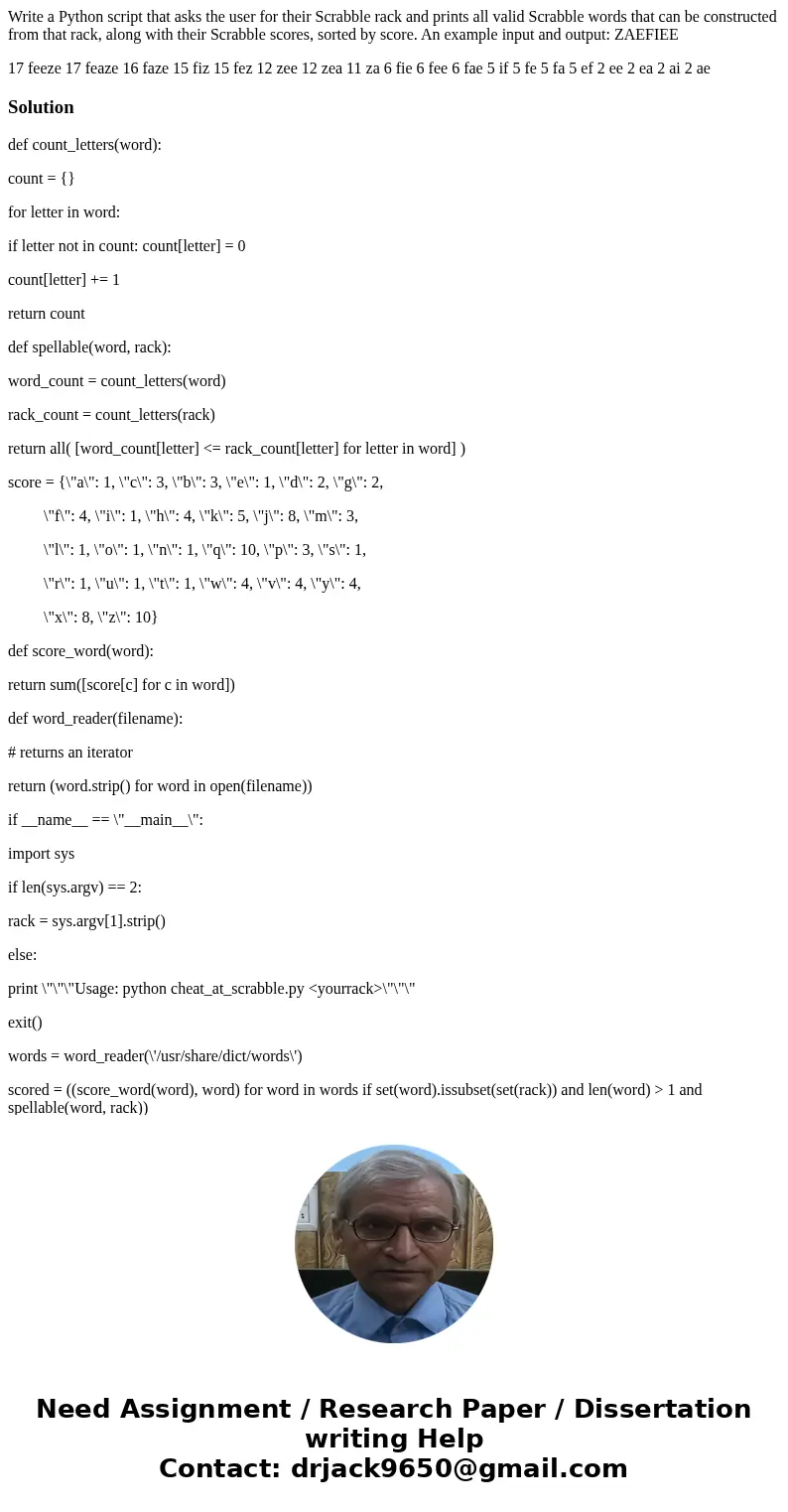 Write a Python script that asks the user for their Scrabble rack and prints all valid Scrabble words that can be constructed from that rack, along with their Scrabble scores, sorted by score. An example input and output: ZAEFIEE

17 feeze 17 feaze 16 faze 15 fiz 15 fez 12 zee 12 zea 11 za 6 fie 6 fee 6 fae 5 if 5 fe 5 fa 5 ef 2 ee 2 ea 2 ai 2 ae

Solution

def count_letters(word):

count = {}

for letter in word:

if letter not in count: count[letter] = 0

count[letter] += 1

return count

def spellable(word, rack):

word_count = count_letters(word)

rack_count = count_letters(rack)

return all( [word_count[letter] <= rack_count[letter] for letter in word] )

score = {\"a\": 1, \"c\": 3, \"b\": 3, \"e\": 1, \"d\": 2, \"g\": 2,

\"f\": 4, \"i\": 1, \"h\": 4, \"k\": 5, \"j\": 8, \"m\": 3,

\"l\": 1, \"o\": 1, \"n\": 1, \"q\": 10, \"p\": 3, \"s\": 1,

\"r\": 1, \"u\": 1, \"t\": 1, \"w\": 4, \"v\": 4, \"y\": 4,

\"x\": 8, \"z\": 10}

def score_word(word):

return sum([score[c] for c in word])

def word_reader(filename):

# returns an iterator

return (word.strip() for word in open(filename))

if __name__ == \"__main__\":

import sys

if len(sys.argv) == 2:

rack = sys.argv[1].strip()

else:

print \"\"\"Usage: python cheat_at_scrabble.py <yourrack>\"\"\"

exit()

words = word_reader(\'/usr/share/dict/words\')

scored = ((score_word(word), word) for word in words if set(word).issubset(set(rack)) and len(word) > 1 and spellable(word, rack))

Need Assignment / Research Paper / Dissertation writing Help
Contact: drjack9650@gmail.com